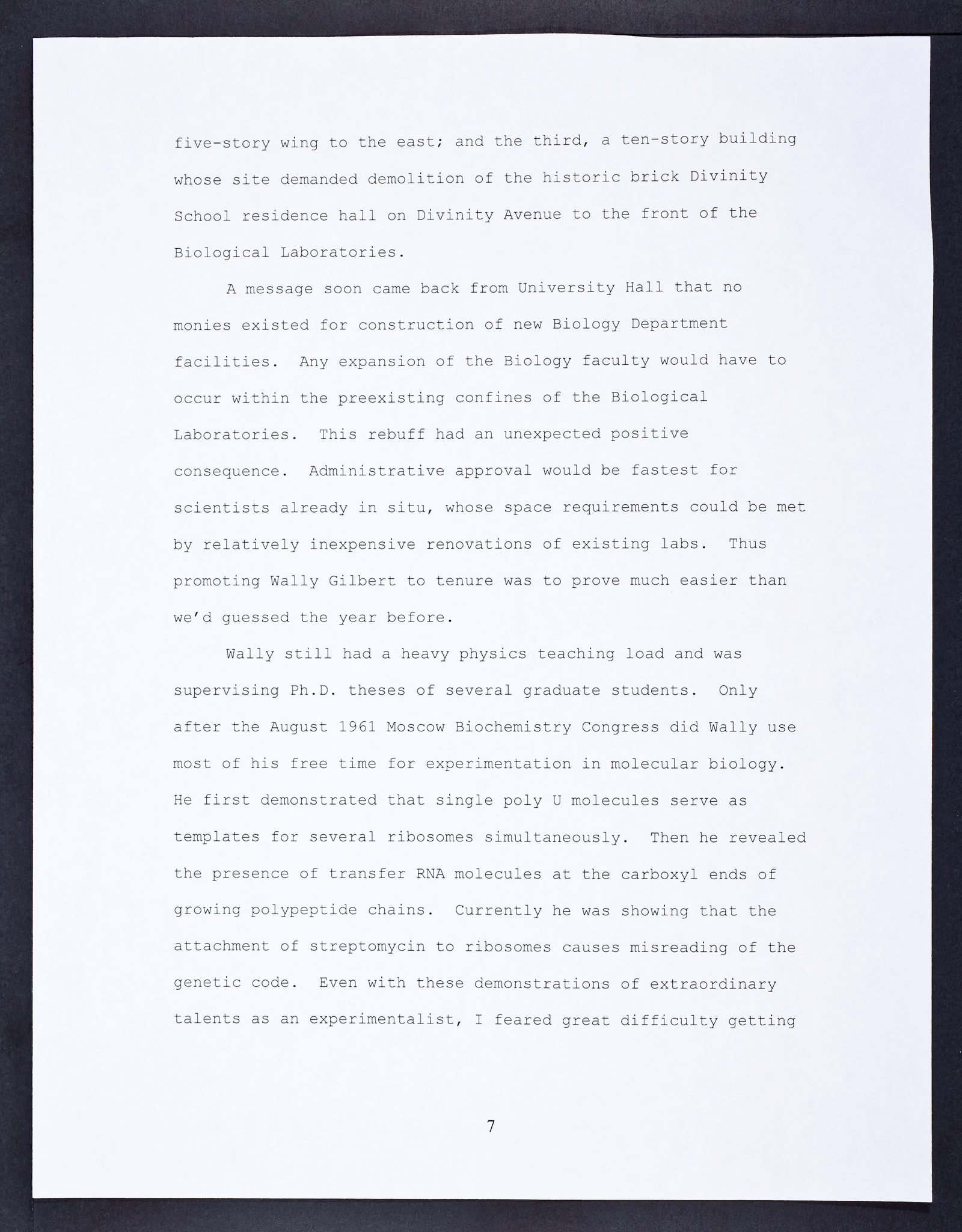 five-story wing to the east; and the third, a ten-story building whose site demanded demolition of the historic brick Divinity School residence hall on Divinity Avenue to the front of the Biological Laboratories.

A message soon came back from University Hall that no monies existed for construction of new Biology Department facilities. Any expansion of the Biology faculty would have to occur within the preexisting confines of the Biological Laboratories. This rebuff had an unexpected positive consequence. Administrative approval would be fastest for scientists already in situ, whose space requirements could be met by relatively inexpensive renovations of existing labs. Thus promoting Wally Gilbert to tenure was to prove much easier than we'd guessed the year before.

Wally still had a heavy physics teaching load and was supervising Ph.D. theses of several graduate students. Only after the August 1961 Moscow Biochemistry Congress did Wally use most of his free time for experimentation in molecular biology. He first demonstrated that single poly U molecules serve as templates for several ribosomes simultaneously. Then he revealed the presence of transfer RNA molecules at the carboxyl ends of growing polypeptide chains. Currently he was showing that the attachment of streptomycin to ribosomes causes misreading of the genetic code. Even with these demonstrations of extraordinary talents as an experimentalist, I feared great difficulty getting

7